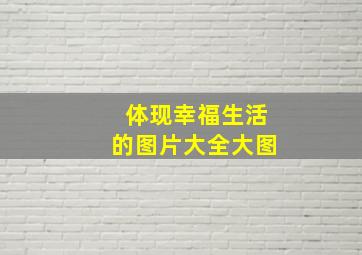 体现幸福生活
的图片大全大图